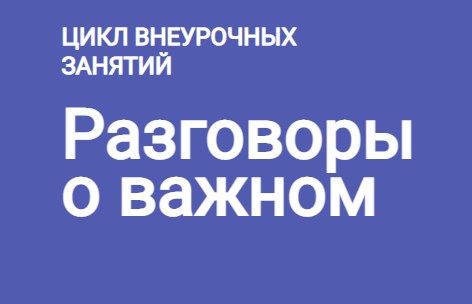 ЦИКЛ ВНЕУРОЧНЫХ ЗАНЯТИЙ

Разговоры о важном